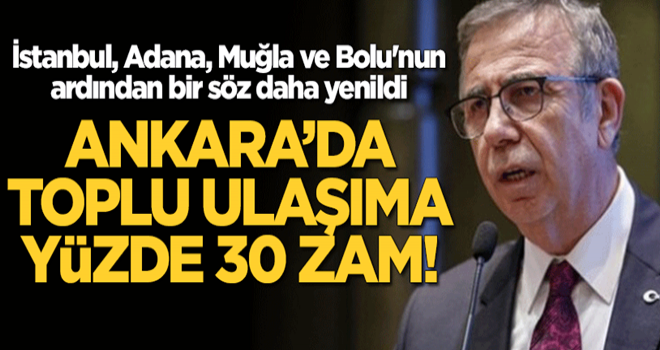 İstanbul, Adana, Muğla ve Bolu'nun ardından bir söz daha yenildi

ANKARA'DA TOPLU ULAŞIMA YÜZDE 30 ZAM!